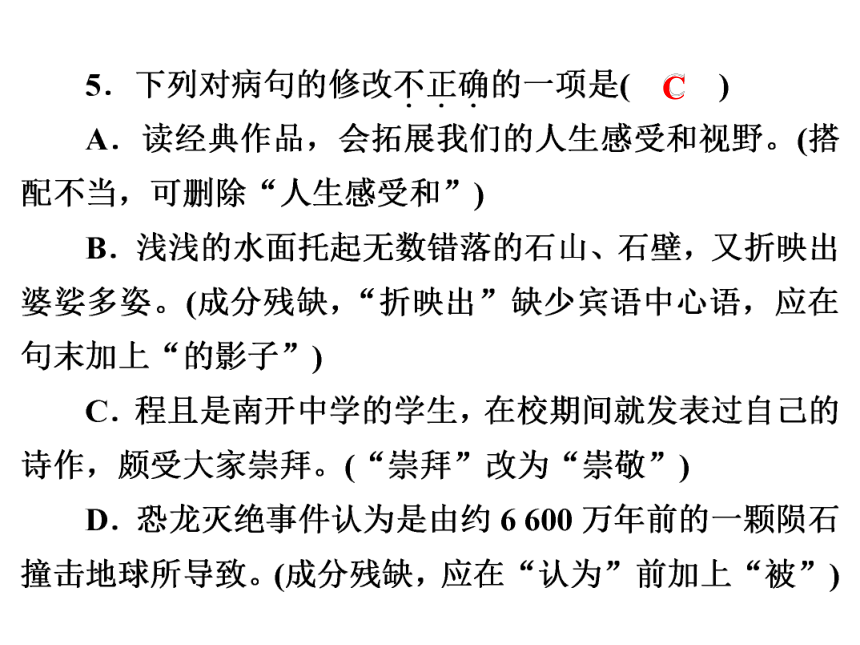 5．下列对病句的修改不正确的一项是(　C　)

A．读经典作品，会拓展我们的人生感受和视野。(搭配不当，可删除“人生感受和”)

B．浅浅的水面托起无数错落的石山、石壁，又折映出婆娑多姿。(成分残缺，“折映出”缺少宾语中心语，应在句末加上“的影子”)

C．程且是南开中学的学生，在校期间就发表过自己的诗作，颇受大家崇拜。(“崇拜”改为“崇敬”)

D．恐龙灭绝事件认为是由约 6 600 万年前的一颗陨石撞击地球所导致。(成分残缺，应在“认为”前加上“被”)